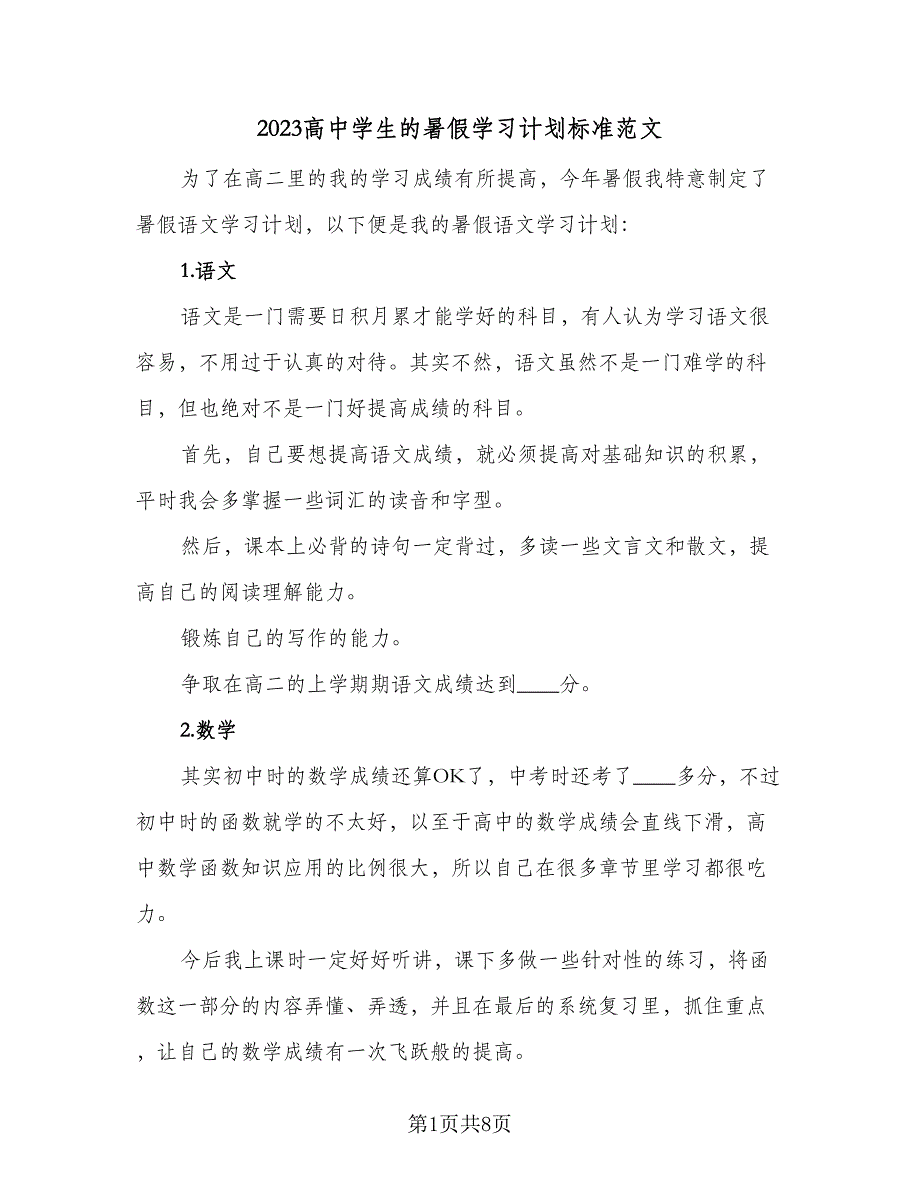 2023高中学生的暑假学习计划标准范文

为了在高二里的我的学习成绩有所提高，今年暑假我特意制定了暑假语文学习计划，以下便是我的暑假语文学习计划:

1.语文

语文是一门需要日积月累才能学好的科目，有人认为学习语文很容易，不用过于认真的对待。其实不然，语文虽然不是一门难学的科目，但也绝对不是一门好提高成绩的科目。

首先，自己要想提高语文成绩，就必须提高对基础知识的积累，平时我会多掌握一些词汇的读音和字型。

然后，课本上必背的诗句一定背过，多读一些文言文和散文，提高自己的阅读理解能力。

锻炼自己的写作的能力。

争取在高二的上学期期语文成绩达到____分。

2.数学

其实初中时的数学成绩还算OK了，中考时还考了____多分，不过初中时的函数就学的不太好，以至于高中的数学成绩会直线下滑，高中数学函数知识应用的比例很大，所以自己在很多章节里学习都很吃力。

今后我上课时一定好好听讲，课下多做一些针对性的练习，将函数这一部分的内容弄懂、弄透，并且在最后的系统复习里，抓住重点，让自己的数学成绩有一次飞跃般的提高。

第1页共8页